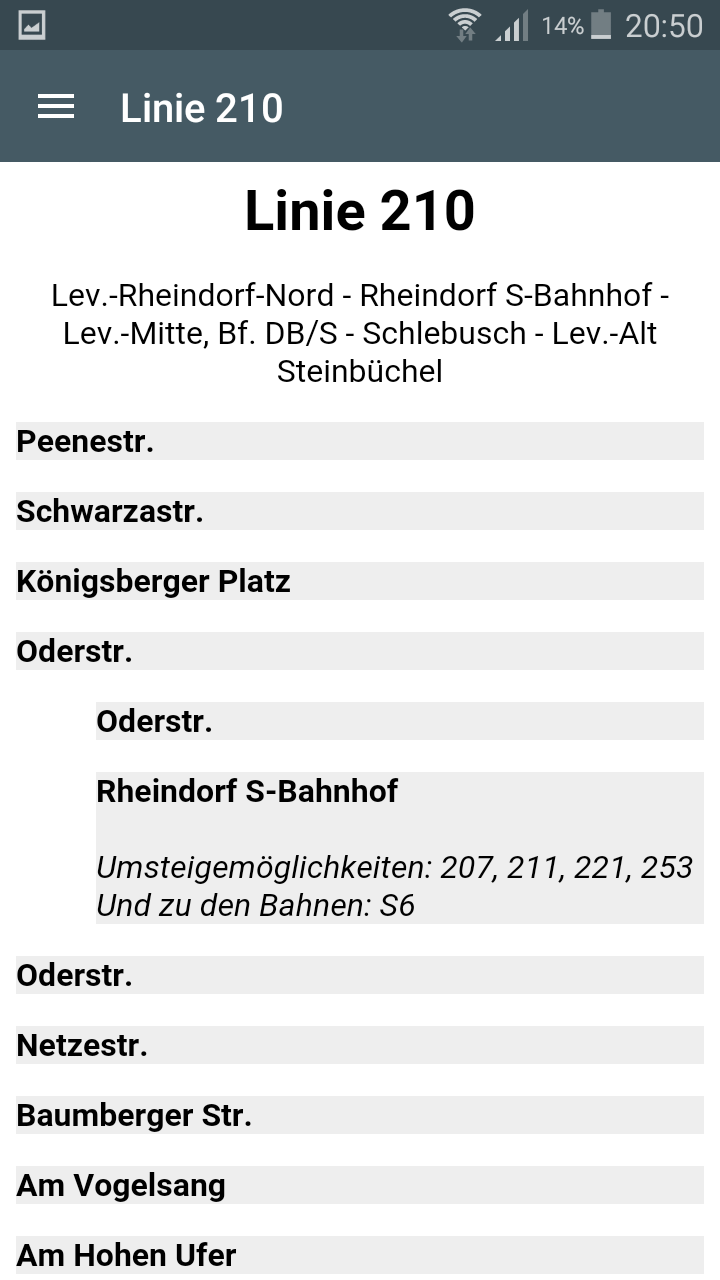 14% 20:50

Linie 210

Linie 210

Lev.-Rheindorf-Nord - Rheindorf S-Bahnhof - Lev.-Mitte, Bf. DB/S - Schlebusch - Lev.-Alt Steinbüchel

Peenestr.

Schwarzastr.

Königsberger Platz

Oderstr.

Oderstr.

Rheindorf S-Bahnhof

Umsteigemöglichkeiten: 207, 211, 221, 253
Und zu den Bahnen: S6

Oderstr.

Netzestr.

Baumberger Str.

Am Vogelsang

Am Hohen Ufer